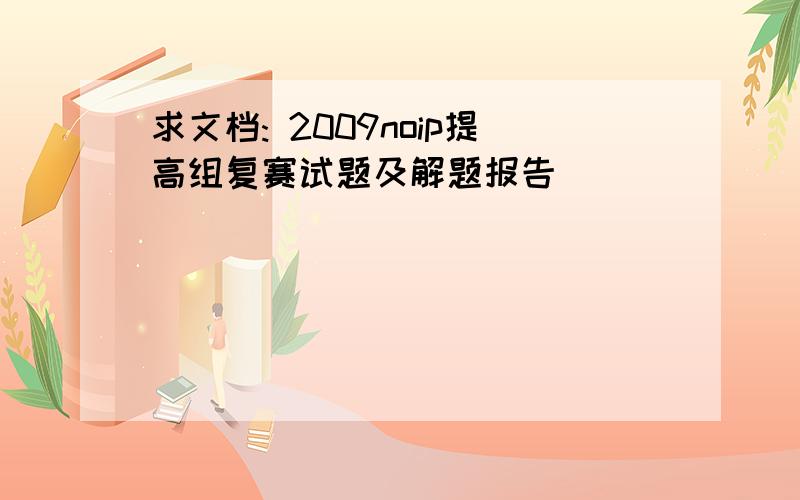 求文档: 2009noip提高组复赛试题及解题报告